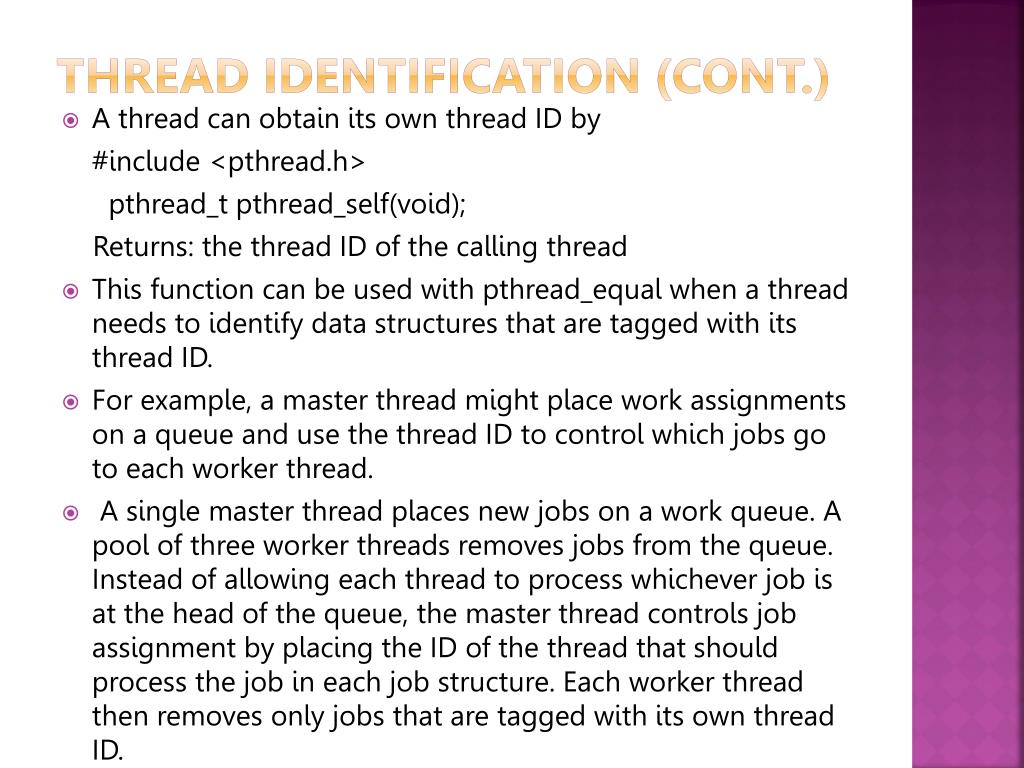 THREAD IDENTIFICATION (CONT.)

A thread can obtain its own thread ID by

#include <pthread.h>

pthread_t pthread_self(void);

Returns: the thread ID of the calling thread

This function can be used with pthread_equal when a thread needs to identify data structures that are tagged with its thread ID.

For example, a master thread might place work assignments on a queue and use the thread ID to control which jobs go to each worker thread.

A single master thread places new jobs on a work queue. A pool of three worker threads removes jobs from the queue. Instead of allowing each thread to process whichever job is at the head of the queue, the master thread controls job assignment by placing the ID of the thread that should process the job in each job structure. Each worker thread then removes only jobs that are tagged with its own thread ID.